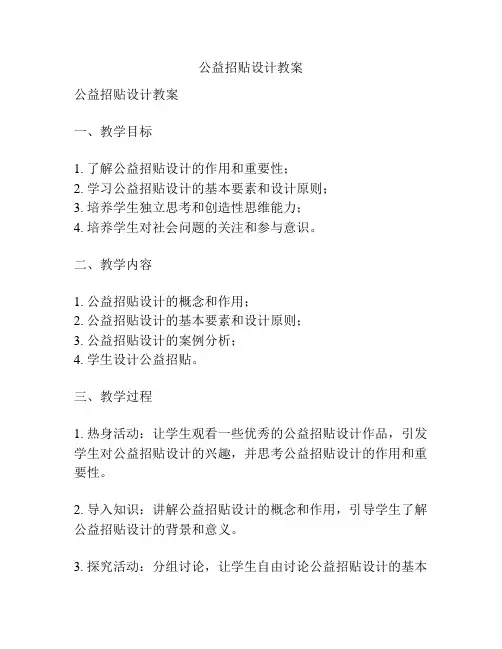 公益招贴设计教案

公益招贴设计教案

一、教学目标

1. 了解公益招贴设计的作用和重要性；
2. 学习公益招贴设计的基本要素和设计原则；
3. 培养学生独立思考和创造性思维能力；
4. 培养学生对社会问题的关注和参与意识。

二、教学内容

1. 公益招贴设计的概念和作用；
2. 公益招贴设计的基本要素和设计原则；
3. 公益招贴设计的案例分析；
4. 学生设计公益招贴。

三、教学过程

1. 热身活动：让学生观看一些优秀的公益招贴设计作品，引发学生对公益招贴设计的兴趣，并思考公益招贴设计的作用和重要性。

2. 导入知识：讲解公益招贴设计的概念和作用，引导学生了解公益招贴设计的背景和意义。

3. 探究活动：分组讨论，让学生自由讨论公益招贴设计的基本